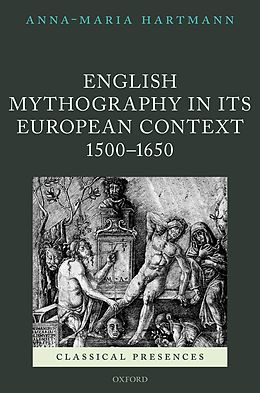 ANNA-MARIA HARTMANN

ENGLISH MYTHOGRAPHY IN ITS EUROPEAN CONTEXT 1500–1650

CLASSICAL PRESENCES

OXFORD